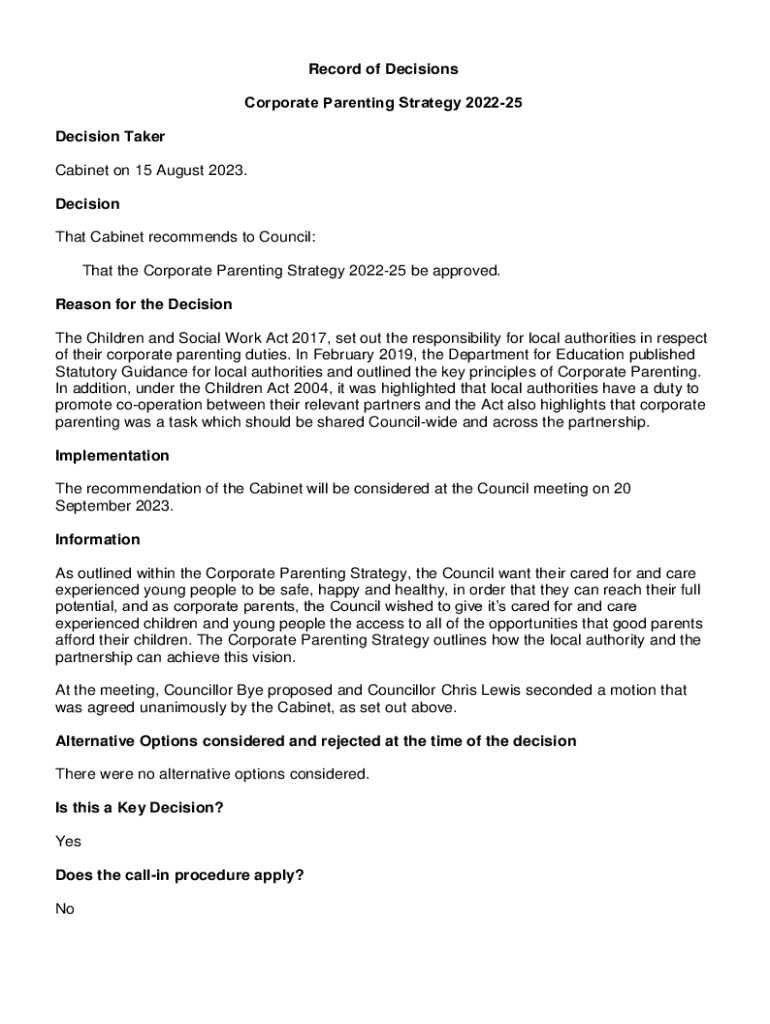 Record of Decisions

Corporate Parenting Strategy 2022-25

Decision Taker

Cabinet on 15 August 2023.

Decision

That Cabinet recommends to Council:

That the Corporate Parenting Strategy 2022-25 be approved.

Reason for the Decision

The Children and Social Work Act 2017, set out the responsibility for local authorities in respect of their corporate parenting duties. In February 2019, the Department for Education published Statutory Guidance for local authorities and outlined the key principles of Corporate Parenting. In addition, under the Children Act 2004, it was highlighted that local authorities have a duty to promote co-operation between their relevant partners and the Act also highlights that corporate parenting was a task which should be shared Council-wide and across the partnership.

Implementation

The recommendation of the Cabinet will be considered at the Council meeting on 20 September 2023.

Information

As outlined within the Corporate Parenting Strategy, the Council want their cared for and care experienced young people to be safe, happy and healthy, in order that they can reach their full potential, and as corporate parents, the Council wished to give it's cared for and care experienced children and young people the access to all of the opportunities that good parents afford their children. The Corporate Parenting Strategy outlines how the local authority and the partnership can achieve this vision.

At the meeting, Councillor Bye proposed and Councillor Chris Lewis seconded a motion that was agreed unanimously by the Cabinet, as set out above.

Alternative Options considered and rejected at the time of the decision

There were no alternative options considered.

Is this a Key Decision?

Yes

Does the call-in procedure apply?

No